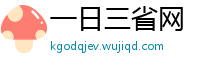 一日三省网
kgodqjev.wujiqd.com